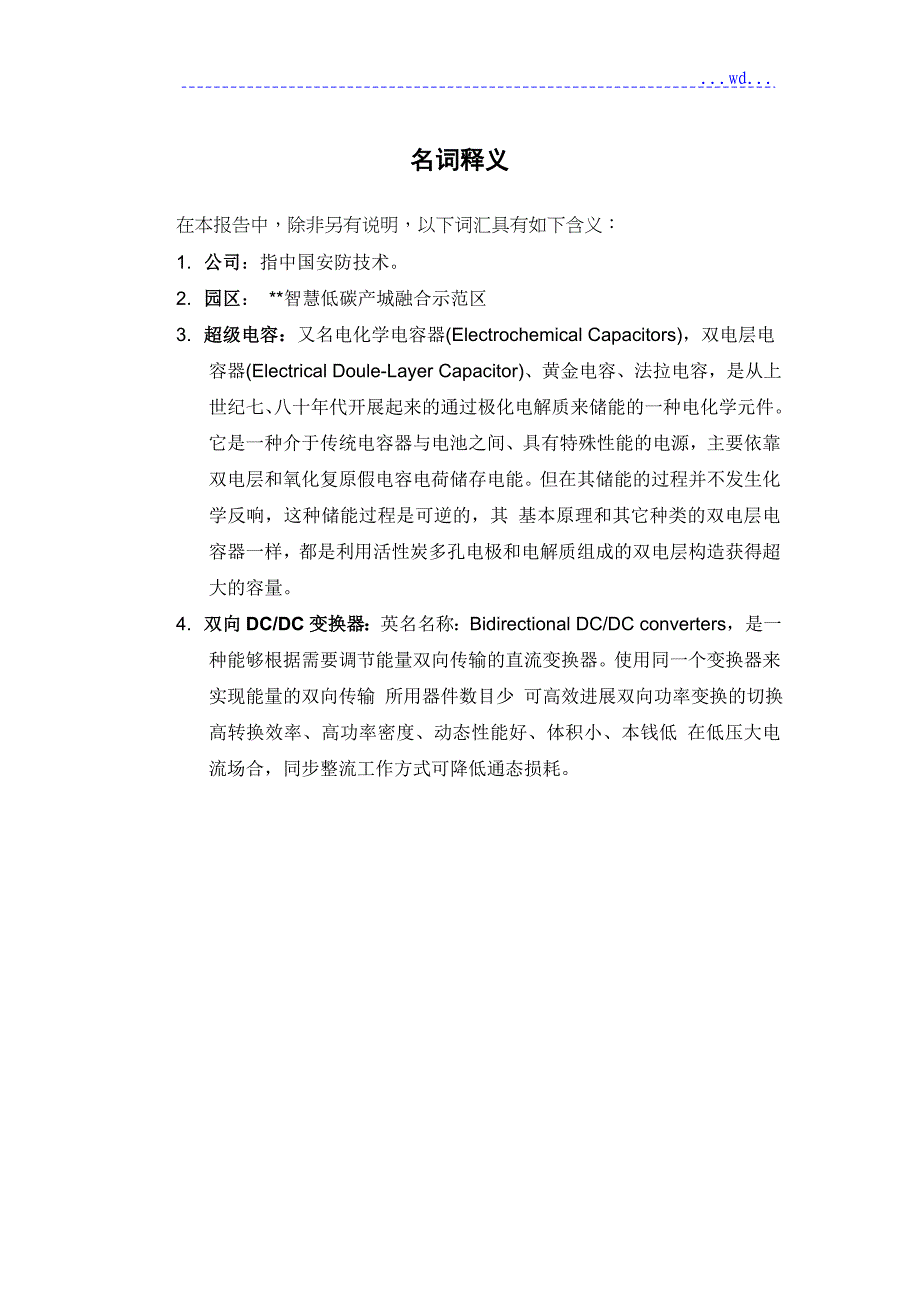 ...wd...

名词释义

在本报告中，除非另有说明，以下词汇具有如下含义：

1. 公司：指中国安防技术。

2. 园区： **智慧低碳产城融合示范区

3. 超级电容：又名电化学电容器(Electrochemical Capacitors)，双电层电容器(Electrical Doule-Layer Capacitor)、黄金电容、法拉电容，是从上世纪七、八十年代开展起来的通过极化电解质来储能的一种电化学元件。它是一种介于传统电容器与电池之间、具有特殊性能的电源，主要依靠双电层和氧化复原假电容电荷储存电能。但在其储能的过程并不发生化学反响，这种储能过程是可逆的，其 基本原理和其它种类的双电层电容器一样，都是利用活性炭多孔电极和电解质组成的双电层构造获得超大的容量。

4. 双向 DC/DC 变换器：英名名称：Bidirectional DC/DC converters，是一种能够根据需要调节能量双向传输的直流变换器。使用同一个变换器来实现能量的双向传输 所用器件数目少 可高效进展双向功率变换的切换 高转换效率、高功率密度、动态性能好、体积小、本钱低 在低压大电流场合，同步整流工作方式可降低通态损耗。